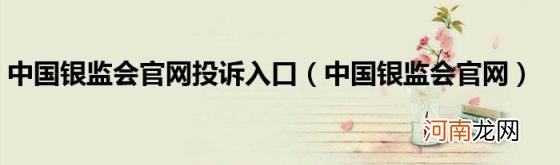 中国银监会官网投诉入口（中国银监会官网）

河南龙网